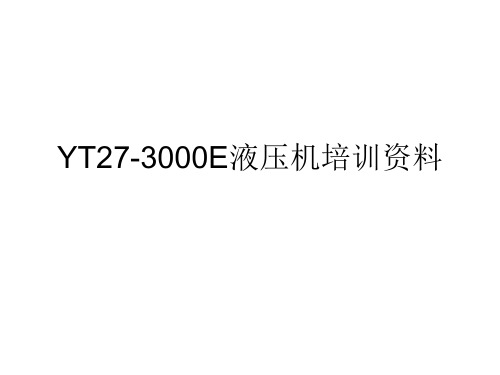 YT27-3000E液压机培训资料